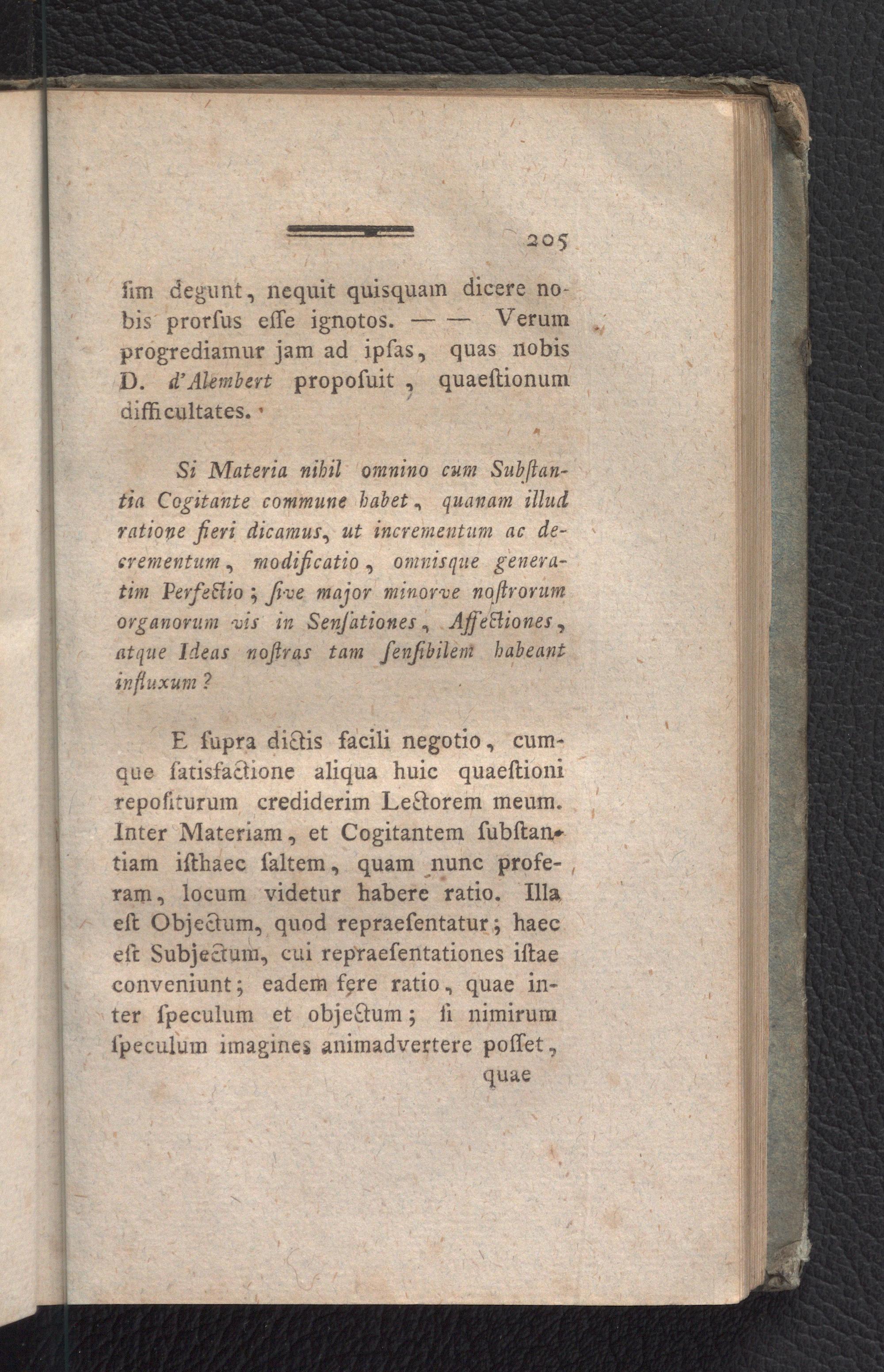 205

ſim degunt, nequit quisquam dicere nobis prorſus eſſe ignotos. — — Verum progrediamur jam ad ipſas, quas nobis D. d'Alembert propoſuit, quaeſtionum difficultates.

Si Materia nihil omnino cum Subſtantia Cogitante commune habet, quanam illud ratione fieri dicamus, ut incrementum ac decrementum, modificatio, omnisque generatim Perfectio; ſive major minorve noſtrorum organorum vis in Senſationes, Affectiones, atque Ideas noſtras tam ſenſibilem habeant influxum?

E ſupra dictis facili negotio, cumque ſatisfactione aliqua huic quaeſtioni repoſiturum crediderim Lectorem meum. Inter Materiam, et Cogitantem ſubſtantiam iſthaec ſaltem, quam nunc proferam, locum videtur habere ratio. Illa eſt Objectum, quod repraeſentatur; haec eſt Subjectum, cui repraeſentationes iſtae conveniunt; eadem fere ratio, quae inter ſpeculum et objectum; ſi nimirum ſpeculum imagines animadvertere poſſet,

quae